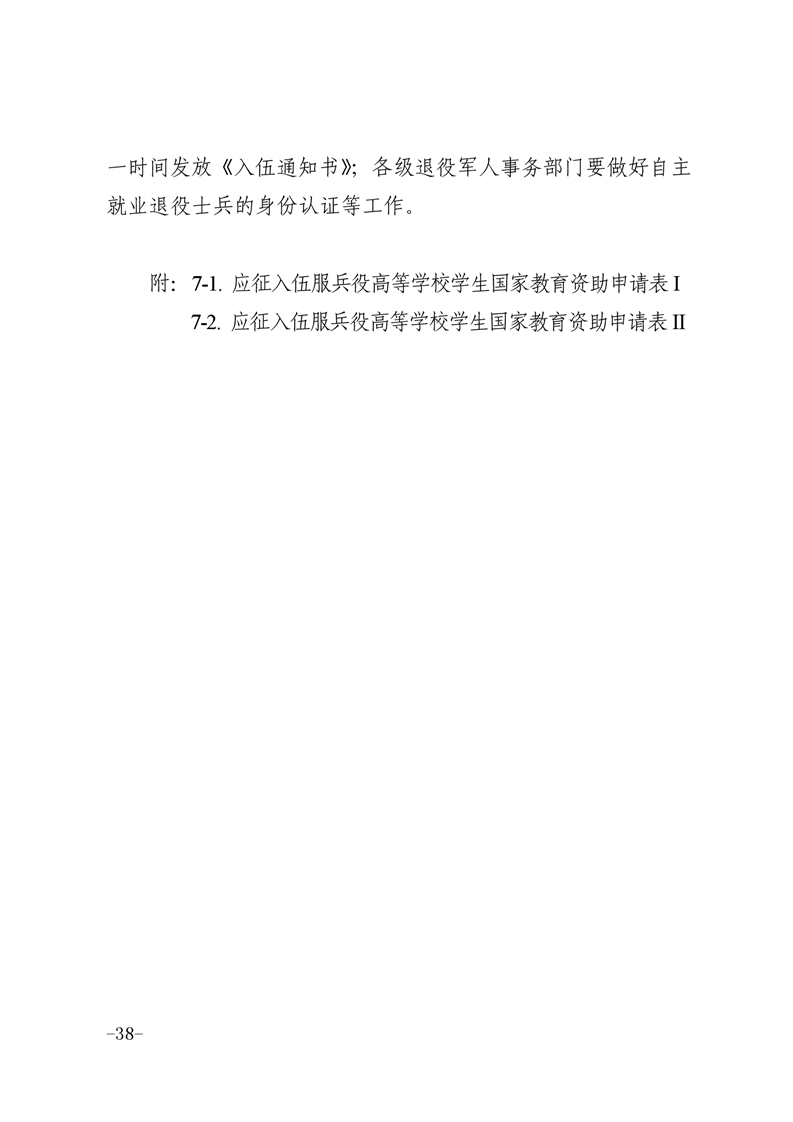 一时间发放《入伍通知书》;各级退役军人事务部门要做好自主就业退役士兵的身份认证等工作。

附:7-1.应征入伍服兵役高等学校学生国家教育资助申请表I
7-2.应征入伍服兵役高等学校学生国家教育资助申请表II

-38-